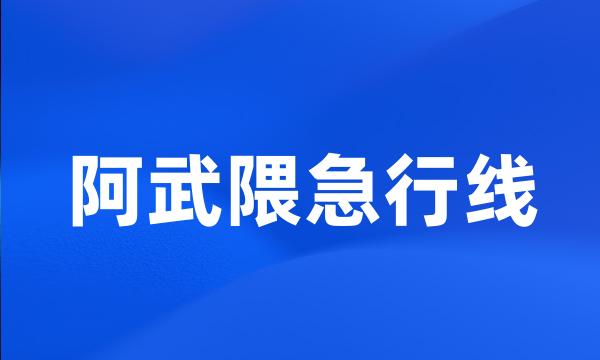 阿武隈急行线